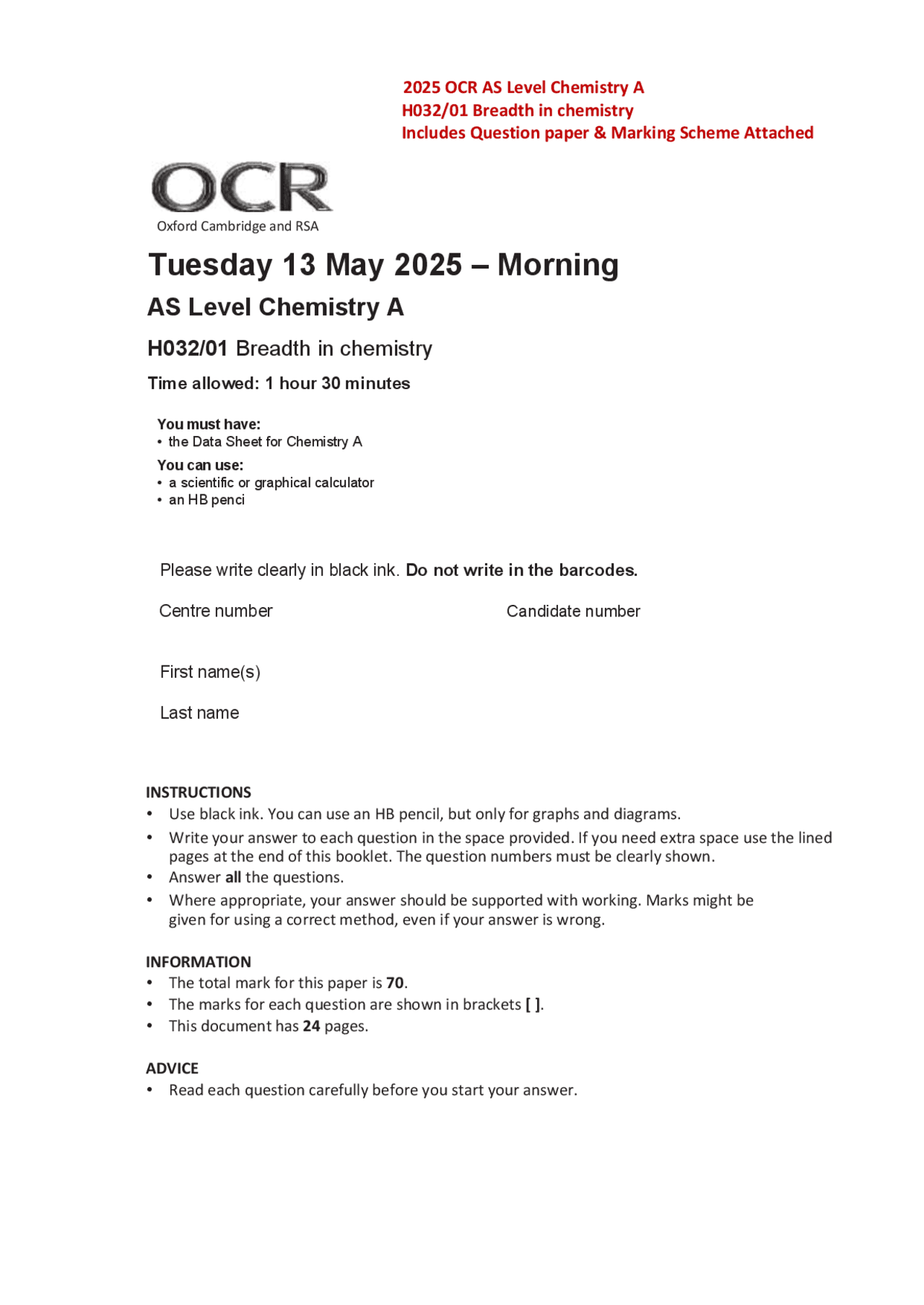 2025 OCR AS Level Chemistry A
H032/01 Breadth in chemistry
Includes Question paper & Marking Scheme Attached

OCR
Oxford Cambridge and RSA

Tuesday 13 May 2025 – Morning

AS Level Chemistry A

H032/01 Breadth in chemistry

Time allowed: 1 hour 30 minutes

You must have:
• the Data Sheet for Chemistry A

You can use:
• a scientific or graphical calculator
• an HB penci

Please write clearly in black ink. Do not write in the barcodes.

Centre number

Candidate number

First name(s)

Last name

INSTRUCTIONS
• Use black ink. You can use an HB pencil, but only for graphs and diagrams.
• Write your answer to each question in the space provided. If you need extra space use the lined pages at the end of this booklet. The question numbers must be clearly shown.
• Answer all the questions.
• Where appropriate, your answer should be supported with working. Marks might be given for using a correct method, even if your answer is wrong.

INFORMATION
• The total mark for this paper is 70.
• The marks for each question are shown in brackets [ ].
• This document has 24 pages.

ADVICE
• Read each question carefully before you start your answer.